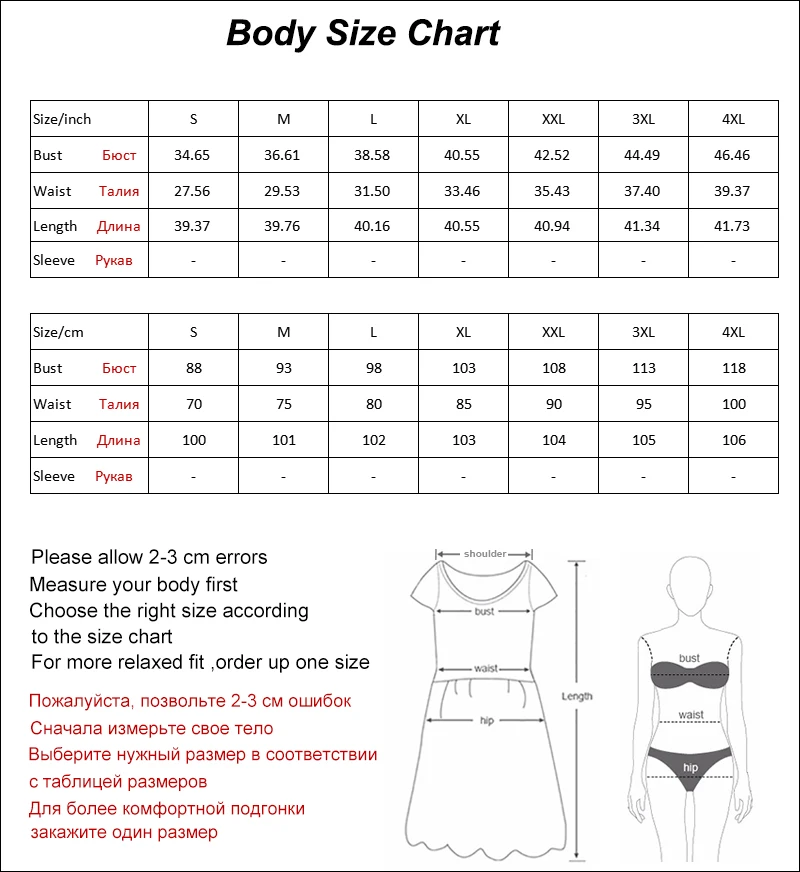 Body Size Chart

| Size/inch | S | M | L | XL | XXL | 3XL | 4XL |
|---|---|---|---|---|---|---|---|
| Bust Бюст | 34.65 | 36.61 | 38.58 | 40.55 | 42.52 | 44.49 | 46.46 |
| Waist Талия | 27.56 | 29.53 | 31.50 | 33.46 | 35.43 | 37.40 | 39.37 |
| Length Длина | 39.37 | 39.76 | 40.16 | 40.55 | 40.94 | 41.34 | 41.73 |
| Sleeve Рукав | - | - | - | - | - | - | - |

| Size/cm | S | M | L | XL | XXL | 3XL | 4XL |
|---|---|---|---|---|---|---|---|
| Bust Бюст | 88 | 93 | 98 | 103 | 108 | 113 | 118 |
| Waist Талия | 70 | 75 | 80 | 85 | 90 | 95 | 100 |
| Length Длина | 100 | 101 | 102 | 103 | 104 | 105 | 106 |
| Sleeve Рукав | - | - | - | - | - | - | - |

Please allow 2-3 cm errors
Measure your body first
Choose the right size according to the size chart
For more relaxed fit ,order up one size

Пожалуйста, позвольте 2-3 см ошибок
Сначала измерьте свое тело
Выберите нужный размер в соответствии с таблицей размеров
Для более комфортной подгонки закажите один размер

shoulder
bust
waist
hip
Length

bust
waist
hip